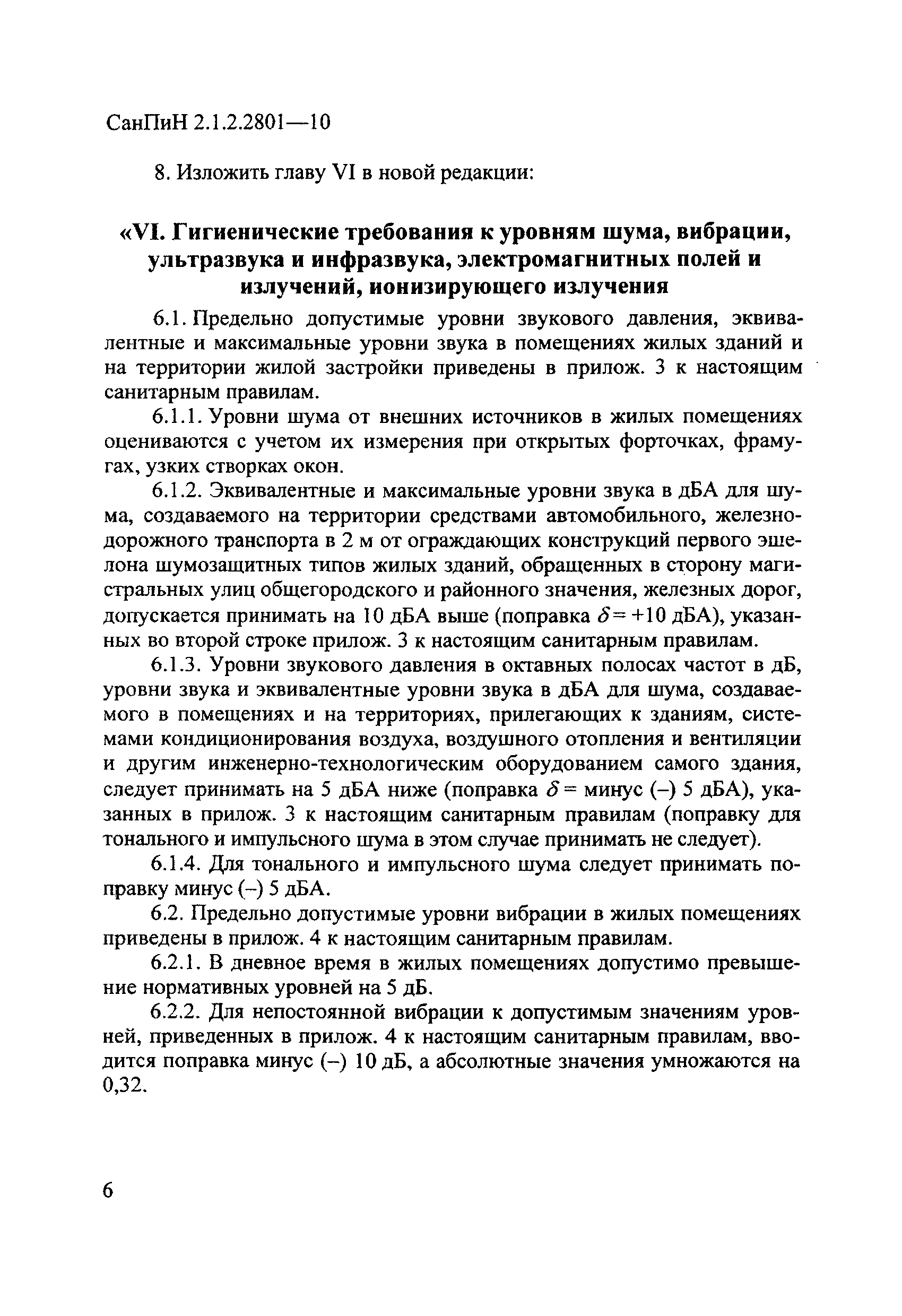 СанПиН 2.1.2.2801—10

8. Изложить главу VI в новой редакции:

«VI. Гигиенические требования к уровням шума, вибрации, ультразвука и инфразвука, электромагнитных полей и излучений, ионизирующего излучения

6.1. Предельно допустимые уровни звукового давления, эквивалентные и максимальные уровни звука в помещениях жилых зданий и на территории жилой застройки приведены в прилож. 3 к настоящим санитарным правилам.

6.1.1. Уровни шума от внешних источников в жилых помещениях оцениваются с учетом их измерения при открытых форточках, фрамугах, узких створках окон.

6.1.2. Эквивалентные и максимальные уровни звука в дБА для шума, создаваемого на территории средствами автомобильного, железнодорожного транспорта в 2 м от ограждающих конструкций первого эшелона шумозащитных типов жилых зданий, обращенных в сторону магистральных улиц общегородского и районного значения, железных дорог, допускается принимать на 10 дБА выше (поправка $\delta = +10$ дБА), указанных во второй строке прилож. 3 к настоящим санитарным правилам.

6.1.3. Уровни звукового давления в октавных полосах частот в дБ, уровни звука и эквивалентные уровни звука в дБА для шума, создаваемого в помещениях и на территориях, прилегающих к зданиям, системами кондиционирования воздуха, воздушного отопления и вентиляции и другим инженерно-технологическим оборудованием самого здания, следует принимать на 5 дБА ниже (поправка $\delta =$ минус (–) 5 дБА), указанных в прилож. 3 к настоящим санитарным правилам (поправку для тонального и импульсного шума в этом случае принимать не следует).

6.1.4. Для тонального и импульсного шума следует принимать поправку минус (–) 5 дБА.

6.2. Предельно допустимые уровни вибрации в жилых помещениях приведены в прилож. 4 к настоящим санитарным правилам.

6.2.1. В дневное время в жилых помещениях допустимо превышение нормативных уровней на 5 дБ.

6.2.2. Для непостоянной вибрации к допустимым значениям уровней, приведенных в прилож. 4 к настоящим санитарным правилам, вводится поправка минус (–) 10 дБ, а абсолютные значения умножаются на 0,32.

6